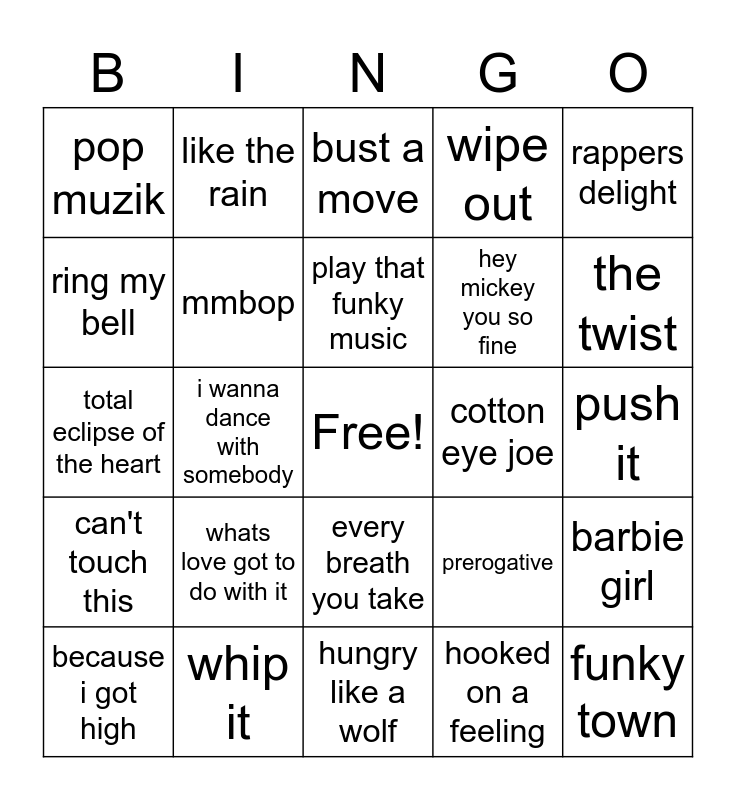 | B | I | N | G | O |
|---|---|---|---|---|
| pop muzik | like the rain | bust a move | wipe out | rappers delight |
| ring my bell | mmbop | play that funky music | hey mickey you so fine | the twist |
| total eclipse of the heart | i wanna dance with somebody | Free! | cotton eye joe | push it |
| can't touch this | whats love got to do with it | every breath you take | prerogative | barbie girl |
| because i got high | whip it | hungry like a wolf | hooked on a feeling | funky town |